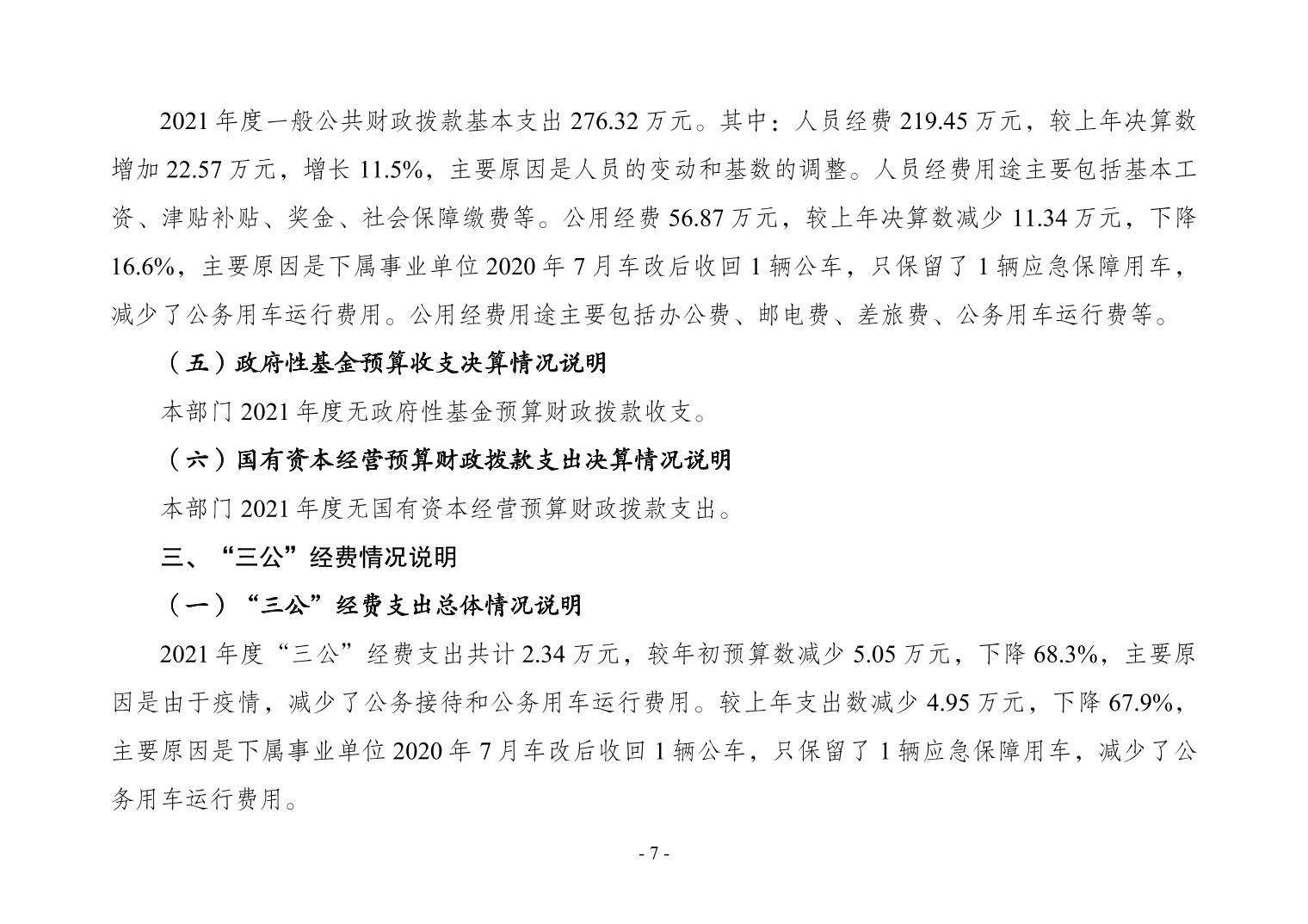 2021 年度一般公共财政拨款基本支出 276.32 万元。其中：人员经费 219.45 万元，较上年决算数增加 22.57 万元，增长 11.5%，主要原因是人员的变动和基数的调整。人员经费用途主要包括基本工资、津贴补贴、奖金、社会保障缴费等。公用经费 56.87 万元，较上年决算数减少 11.34 万元，下降 16.6%，主要原因是下属事业单位 2020 年 7 月车改后收回 1 辆公车，只保留了 1 辆应急保障用车，减少了公务用车运行费用。公用经费用途主要包括办公费、邮电费、差旅费、公务用车运行费等。

（五）政府性基金预算收支决算情况说明

本部门 2021 年度无政府性基金预算财政拨款收支。

（六）国有资本经营预算财政拨款支出决算情况说明

本部门 2021 年度无国有资本经营预算财政拨款支出。

三、“三公”经费情况说明

（一）“三公”经费支出总体情况说明

2021 年度“三公”经费支出共计 2.34 万元，较年初预算数减少 5.05 万元，下降 68.3%，主要原因是由于疫情，减少了公务接待和公务用车运行费用。较上年支出数减少 4.95 万元，下降 67.9%，主要原因是下属事业单位 2020 年 7 月车改后收回 1 辆公车，只保留了 1 辆应急保障用车，减少了公务用车运行费用。

- 7 -